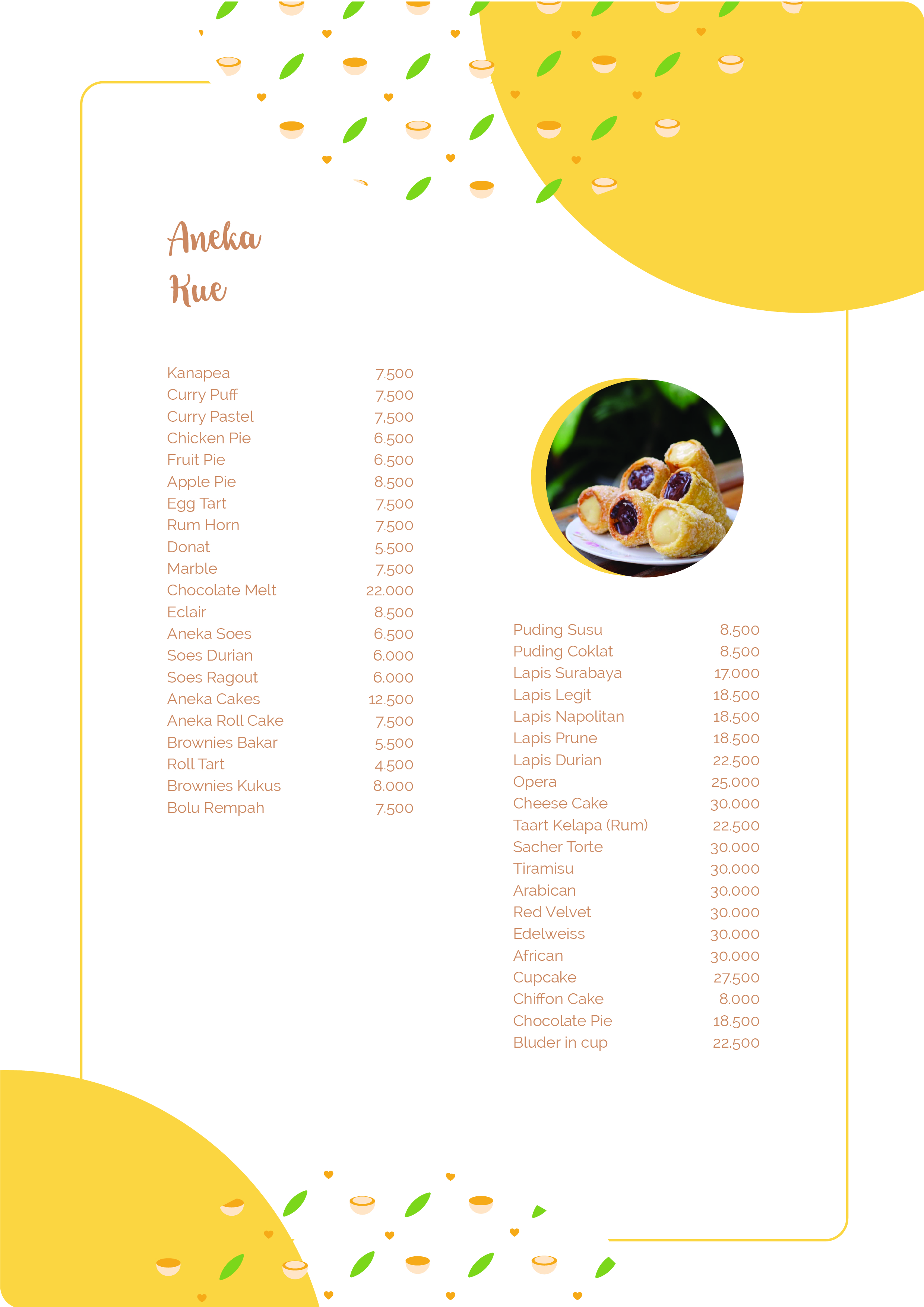 Aneka Kue

| | |
|---|---|
| Kanapea | 7.500 |
| Curry Puff | 7.500 |
| Curry Pastel | 7.500 |
| Chicken Pie | 6.500 |
| Fruit Pie | 6.500 |
| Apple Pie | 8.500 |
| Egg Tart | 7.500 |
| Rum Horn | 7.500 |
| Donat | 5.500 |
| Marble | 7.500 |
| Chocolate Melt | 22.000 |
| Eclair | 8.500 |
| Aneka Soes | 6.500 |
| Soes Durian | 6.000 |
| Soes Ragout | 6.000 |
| Aneka Cakes | 12.500 |
| Aneka Roll Cake | 7.500 |
| Brownies Bakar | 5.500 |
| Roll Tart | 4.500 |
| Brownies Kukus | 8.000 |
| Bolu Rempah | 7.500 |

| | |
|---|---|
| Puding Susu | 8.500 |
| Puding Coklat | 8.500 |
| Lapis Surabaya | 17.000 |
| Lapis Legit | 18.500 |
| Lapis Napolitan | 18.500 |
| Lapis Prune | 18.500 |
| Lapis Durian | 22.500 |
| Opera | 25.000 |
| Cheese Cake | 30.000 |
| Taart Kelapa (Rum) | 22.500 |
| Sacher Torte | 30.000 |
| Tiramisu | 30.000 |
| Arabican | 30.000 |
| Red Velvet | 30.000 |
| Edelweiss | 30.000 |
| African | 30.000 |
| Cupcake | 27.500 |
| Chiffon Cake | 8.000 |
| Chocolate Pie | 18.500 |
| Bluder in cup | 22.500 |